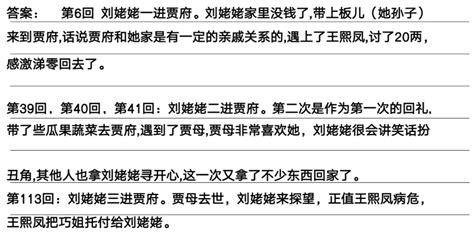 答案：　第6回 刘姥姥一进贾府。刘姥姥家里没钱了,带上板儿（她孙子）来到贾府,话说贾府和她家是有一定的亲戚关系的,遇上了王熙凤,讨了20两，感激涕零回去了。

第39回、第40回、第41回：刘姥姥二进贾府。第二次是作为第一次的回礼,带了些瓜果蔬菜去贾府,遇到了贾母,贾母非常喜欢她，刘姥姥很会讲笑话扮丑角,其他人也拿刘姥姥寻开心,这一次又拿了不少东西回家了。

第113回：刘姥姥三进贾府。贾母去世，刘姥姥来探望，正值王熙凤病危，王熙凤把巧姐托付给刘姥姥。